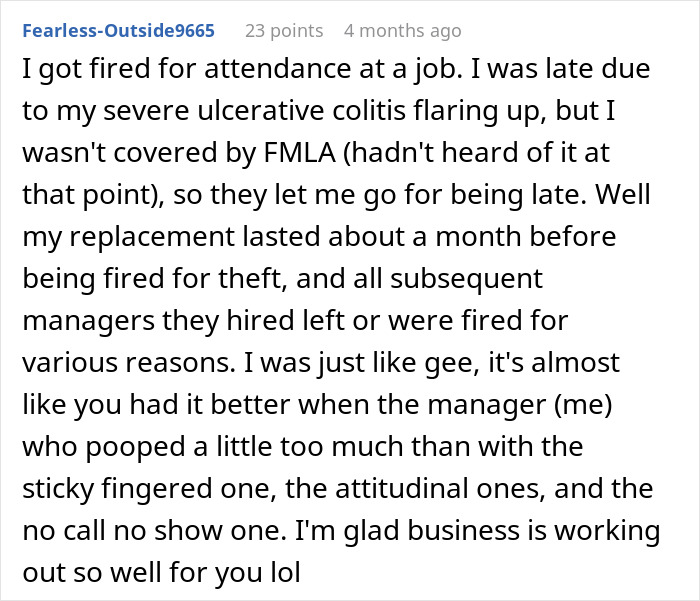 Fearless-Outside9665 23 points 4 months ago

I got fired for attendance at a job. I was late due to my severe ulcerative colitis flaring up, but I wasn't covered by FMLA (hadn't heard of it at that point), so they let me go for being late. Well my replacement lasted about a month before being fired for theft, and all subsequent managers they hired left or were fired for various reasons. I was just like gee, it's almost like you had it better when the manager (me) who pooped a little too much than with the sticky fingered one, the attitudinal ones, and the no call no show one. I'm glad business is working out so well for you lol